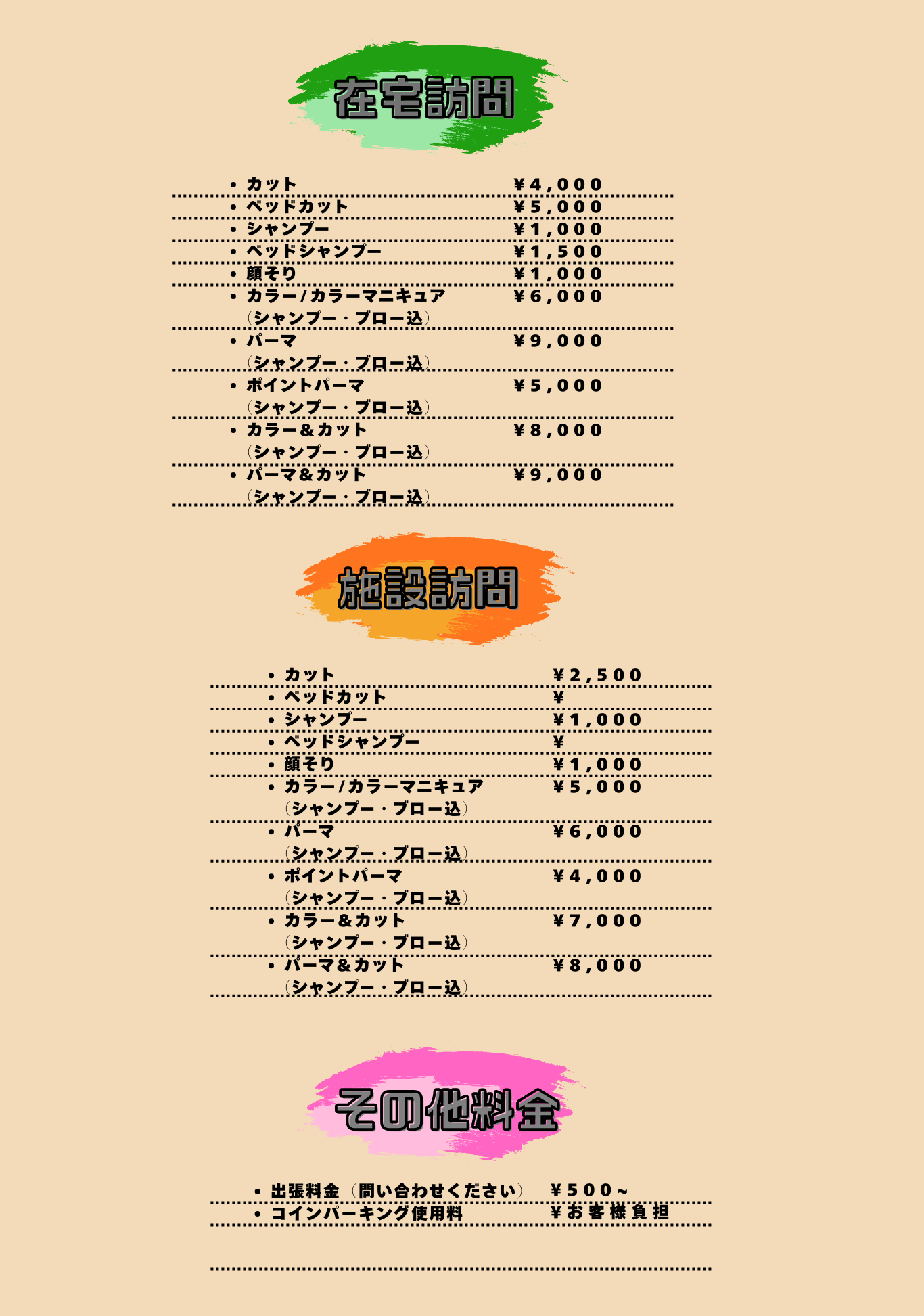 在宅訪問

• カット ¥4,000
• ベッドカット ¥5,000
• シャンプー ¥1,000
• ベッドシャンプー ¥1,500
• 顔そり ¥1,000
• カラー/カラーマニキュア ¥6,000
（シャンプー・ブロー込）
• パーマ ¥9,000
（シャンプー・ブロー込）
• ポイントパーマ ¥5,000
（シャンプー・ブロー込）
• カラー&カット ¥8,000
（シャンプー・ブロー込）
• パーマ&カット ¥9,000
（シャンプー・ブロー込）

施設訪問

• カット ¥2,500
• ベッドカット ¥
• シャンプー ¥1,000
• ベッドシャンプー ¥
• 顔そり ¥1,000
• カラー/カラーマニキュア ¥5,000
（シャンプー・ブロー込）
• パーマ ¥6,000
（シャンプー・ブロー込）
• ポイントパーマ ¥4,000
（シャンプー・ブロー込）
• カラー&カット ¥7,000
（シャンプー・ブロー込）
• パーマ&カット ¥8,000
（シャンプー・ブロー込）

その他料金

• 出張料金（問い合わせください） ¥500~
• コインパーキング使用料 ¥お客様負担